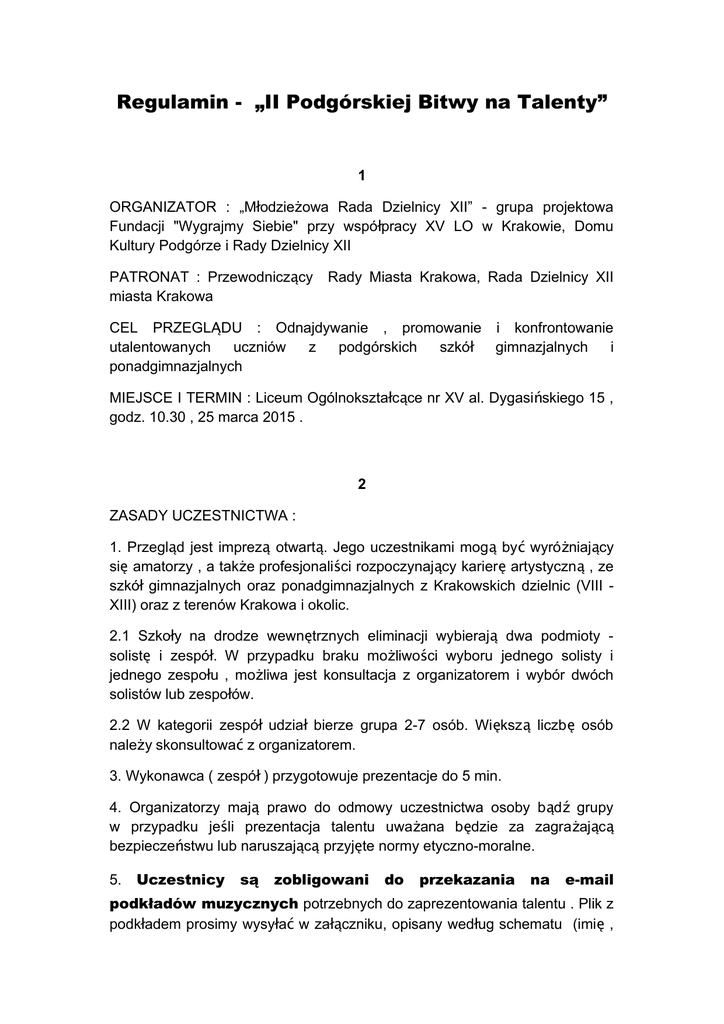 Regulamin - „II Podgórskiej Bitwy na Talenty”

1

ORGANIZATOR : „Młodzieżowa Rada Dzielnicy XII” - grupa projektowa Fundacji "Wygrajmy Siebie" przy współpracy XV LO w Krakowie, Domu Kultury Podgórze i Rady Dzielnicy XII

PATRONAT : Przewodniczący Rady Miasta Krakowa, Rada Dzielnicy XII miasta Krakowa

CEL PRZEGLĄDU : Odnajdywanie , promowanie i konfrontowanie utalentowanych uczniów z podgórskich szkół gimnazjalnych i ponadgimnazjalnych

MIEJSCE I TERMIN : Liceum Ogólnokształcące nr XV al. Dygasińskiego 15 , godz. 10.30 , 25 marca 2015 .

2

ZASADY UCZESTNICTWA :

1. Przegląd jest imprezą otwartą. Jego uczestnikami mogą być wyróżniający się amatorzy , a także profesjonaliści rozpoczynający karierę artystyczną , ze szkół gimnazjalnych oraz ponadgimnazjalnych z Krakowskich dzielnic (VIII - XIII) oraz z terenów Krakowa i okolic.

2.1 Szkoły na drodze wewnętrznych eliminacji wybierają dwa podmioty - solistę i zespół. W przypadku braku możliwości wyboru jednego solisty i jednego zespołu , możliwa jest konsultacja z organizatorem i wybór dwóch solistów lub zespołów.

2.2 W kategorii zespół udział bierze grupa 2-7 osób. Większą liczbę osób należy skonsultować z organizatorem.

3. Wykonawca ( zespół ) przygotowuje prezentacje do 5 min.

4. Organizatorzy mają prawo do odmowy uczestnictwa osoby bądź grupy w przypadku jeśli prezentacja talentu uważana będzie za zagrażającą bezpieczeństwu lub naruszającą przyjęte normy etyczno-moralne.

5. Uczestnicy są zobligowani do przekazania na e-mail podkładów muzycznych potrzebnych do zaprezentowania talentu . Plik z podkładem prosimy wysyłać w załączniku, opisany według schematu (imię ,